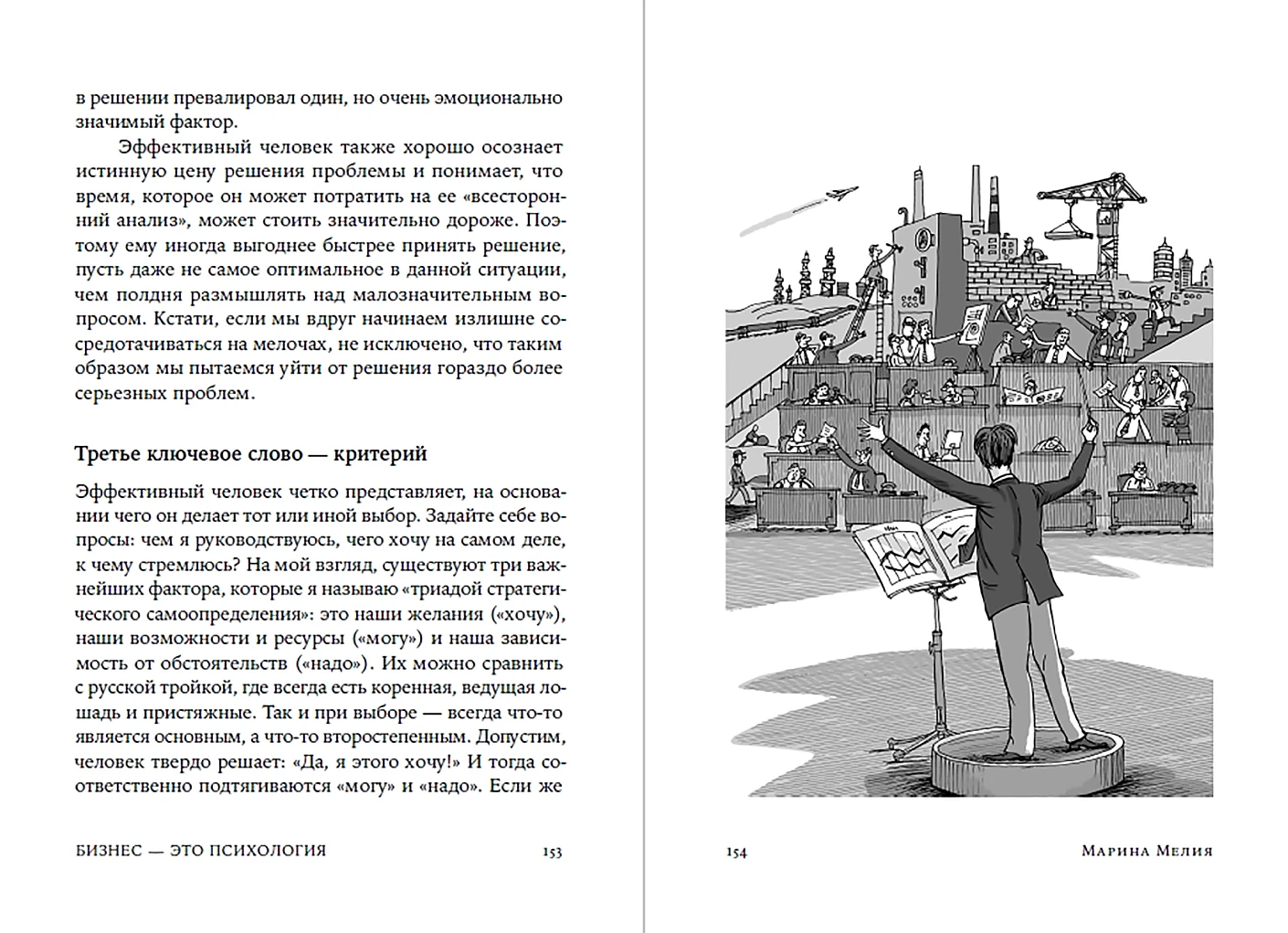 в решении превалировал один, но очень эмоционально значимый фактор.

Эффективный человек также хорошо осознает истинную цену решения проблемы и понимает, что время, которое он может потратить на ее «всесторонний анализ», может стоить значительно дороже. Поэтому ему иногда выгоднее быстрее принять решение, пусть даже не самое оптимальное в данной ситуации, чем полдня размышлять над малозначительным вопросом. Кстати, если мы вдруг начинаем излишне сосредотачиваться на мелочах, не исключено, что таким образом мы пытаемся уйти от решения гораздо более серьезных проблем.

Третье ключевое слово — критерий

Эффективный человек четко представляет, на основании чего он делает тот или иной выбор. Задайте себе вопросы: чем я руководствуюсь, чего хочу на самом деле, к чему стремлюсь? На мой взгляд, существуют три важнейших фактора, которые я называю «триадой стратегического самоопределения»: это наши желания («хочу»), наши возможности и ресурсы («могу») и наша зависимость от обстоятельств («надо»). Их можно сравнить с русской тройкой, где всегда есть коренная, ведущая лошадь и пристяжные. Так и при выборе — всегда что-то является основным, а что-то второстепенным. Допустим, человек твердо решает: «Да, я этого хочу!» И тогда соответственно подтягиваются «могу» и «надо». Если же

БИЗНЕС — ЭТО ПСИХОЛОГИЯ 153

154 МАРИНА МЕЛИЯ